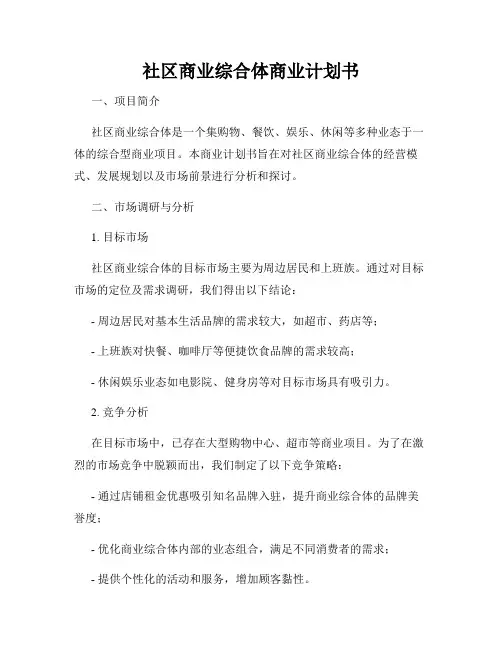 社区商业综合体商业计划书

一、项目简介

社区商业综合体是一个集购物、餐饮、娱乐、休闲等多种业态于一体的综合型商业项目。本商业计划书旨在对社区商业综合体的经营模式、发展规划以及市场前景进行分析和探讨。

二、市场调研与分析

1. 目标市场

社区商业综合体的目标市场主要为周边居民和上班族。通过对目标市场的定位及需求调研，我们得出以下结论：

- 周边居民对基本生活品牌的需求较大，如超市、药店等；

- 上班族对快餐、咖啡厅等便捷饮食品牌的需求较高；

- 休闲娱乐业态如电影院、健身房等对目标市场具有吸引力。

2. 竞争分析

在目标市场中，已存在大型购物中心、超市等商业项目。为了在激烈的市场竞争中脱颖而出，我们制定了以下竞争策略：

- 通过店铺租金优惠吸引知名品牌入驻，提升商业综合体的品牌美誉度；

- 优化商业综合体内部的业态组合，满足不同消费者的需求；

- 提供个性化的活动和服务，增加顾客黏性。